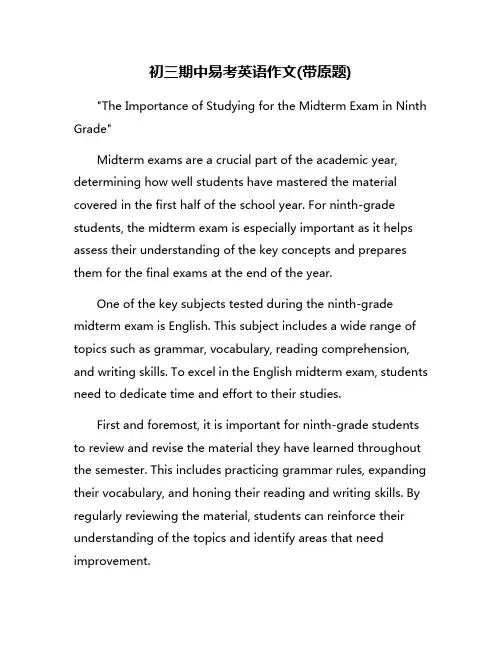 初三期中易考英语作文(带原题)

"The Importance of Studying for the Midterm Exam in Ninth Grade"

Midterm exams are a crucial part of the academic year, determining how well students have mastered the material covered in the first half of the school year. For ninth-grade students, the midterm exam is especially important as it helps assess their understanding of the key concepts and prepares them for the final exams at the end of the year.

One of the key subjects tested during the ninth-grade midterm exam is English. This subject includes a wide range of topics such as grammar, vocabulary, reading comprehension, and writing skills. To excel in the English midterm exam, students need to dedicate time and effort to their studies.

First and foremost, it is important for ninth-grade students to review and revise the material they have learned throughout the semester. This includes practicing grammar rules, expanding their vocabulary, and honing their reading and writing skills. By regularly reviewing the material, students can reinforce their understanding of the topics and identify areas that need improvement.